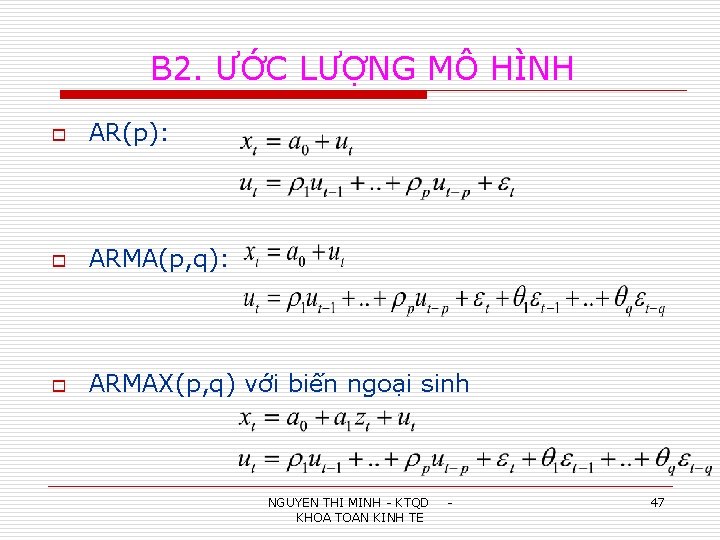 B2. ƯỚC LƯỢNG MÔ HÌNH

AR(p): $x_t = a_0 + u_t$

$u_t = \rho_1 u_{t-1} + .. + \rho_p u_{t-p} + \varepsilon_t$

ARMA(p,q): $x_t = a_0 + u_t$

$u_t = \rho_1 u_{t-1} + .. + \rho_p u_{t-p} + \varepsilon_t + \theta_1 \varepsilon_{t-1} + .. + \theta_q \varepsilon_{t-q}$

ARMAX(p,q) với biến ngoại sinh

$x_t = a_0 + a_1 z_t + u_t$

$u_t = \rho_1 u_{t-1} + .. + \rho_p u_{t-p} + \varepsilon_t + \theta_1 \varepsilon_{t-1} + .. + \theta_q \varepsilon_{t-q}$

NGUYEN THI MINH - KTQD - KHOA TOAN KINH TE

47